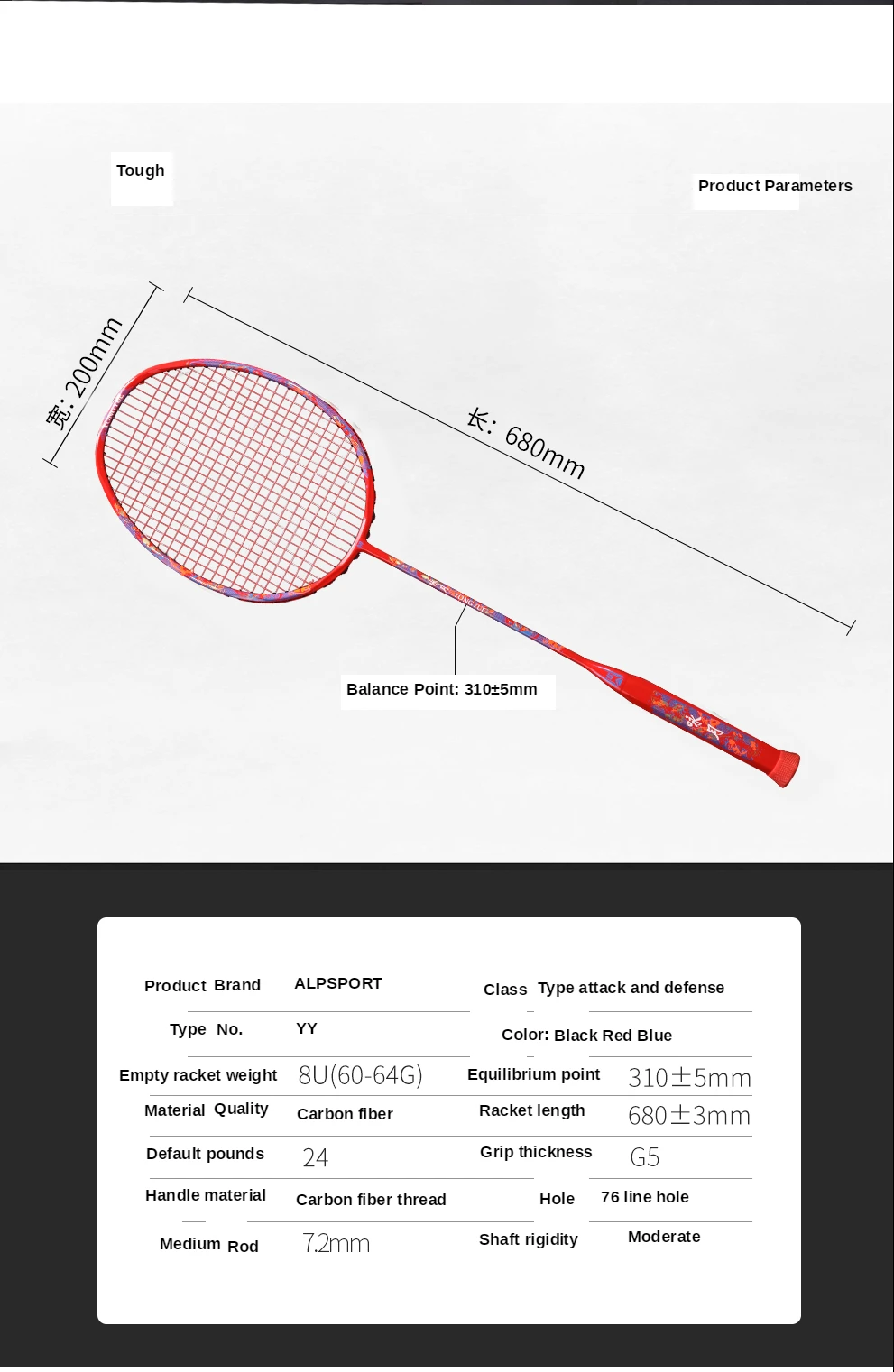 Tough

Product Parameters

宽: 200mm

长: 680mm

Balance Point: 310±5mm

| | | | |
|---|---|---|---|
| Product Brand | ALPSPORT | Class | Type attack and defense |
| Type No. | YY | Color: Black Red Blue | |
| Empty racket weight | 8U(60-64G) | Equilibrium point | 310±5mm |
| Material Quality | Carbon fiber | Racket length | 680±3mm |
| Default pounds | 24 | Grip thickness | G5 |
| Handle material | Carbon fiber thread | Hole | 76 line hole |
| Medium Rod | 7.2mm | Shaft rigidity | Moderate |